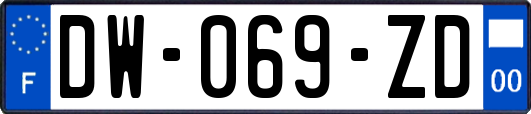 F
DW-069-ZD
00